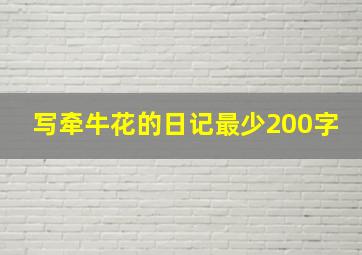 写牵牛花的日记最少200字